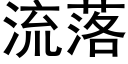 流落